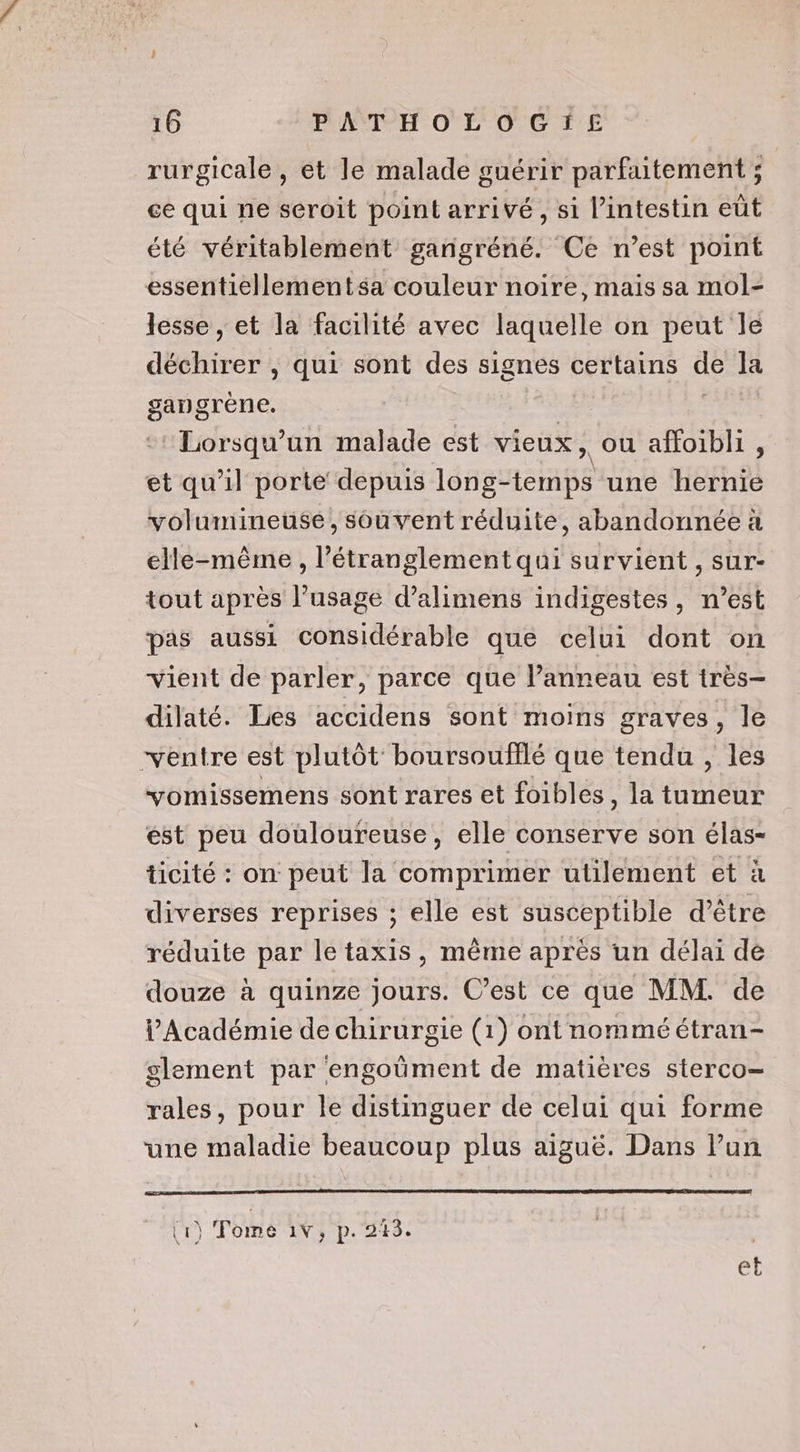 16 PATHOLOGIE

rurgicale, et le malade guérir parfaitement ; ce qui ne seroit point arrivé, si l'intestin eût été véritablement gangréné. Ce n'est point essentiellement sa couleur noire, mais sa mollesse, et la facilité avec laquelle on peut le déchirer, qui sont des signes certains de la gangrène.

Lorsqu'un malade est vieux, ou affoibli, et qu'il porte depuis long-temps une hernie volumineuse, souvent réduite, abandonnée à elle-même, l'étranglement qui survient, surtout après l'usage d'alimens indigestes, n'est pas aussi considérable que celui dont on vient de parler, parce que l'anneau est très-dilaté. Les accidens sont moins graves, le ventre est plutôt boursoufflé que tendu, les vomissemens sont rares et foibles, la tumeur est peu douloureuse, elle conserve son élasticité : on peut la comprimer utilement et à diverses reprises ; elle est susceptible d'être réduite par le taxis, même après un délai de douze à quinze jours. C'est ce que MM. de l'Académie de chirurgie (1) ont nommé étranglement par engoûment de matières stercorales, pour le distinguer de celui qui forme une maladie beaucoup plus aiguë. Dans l'un

(1) Tome IV, p. 243.

et